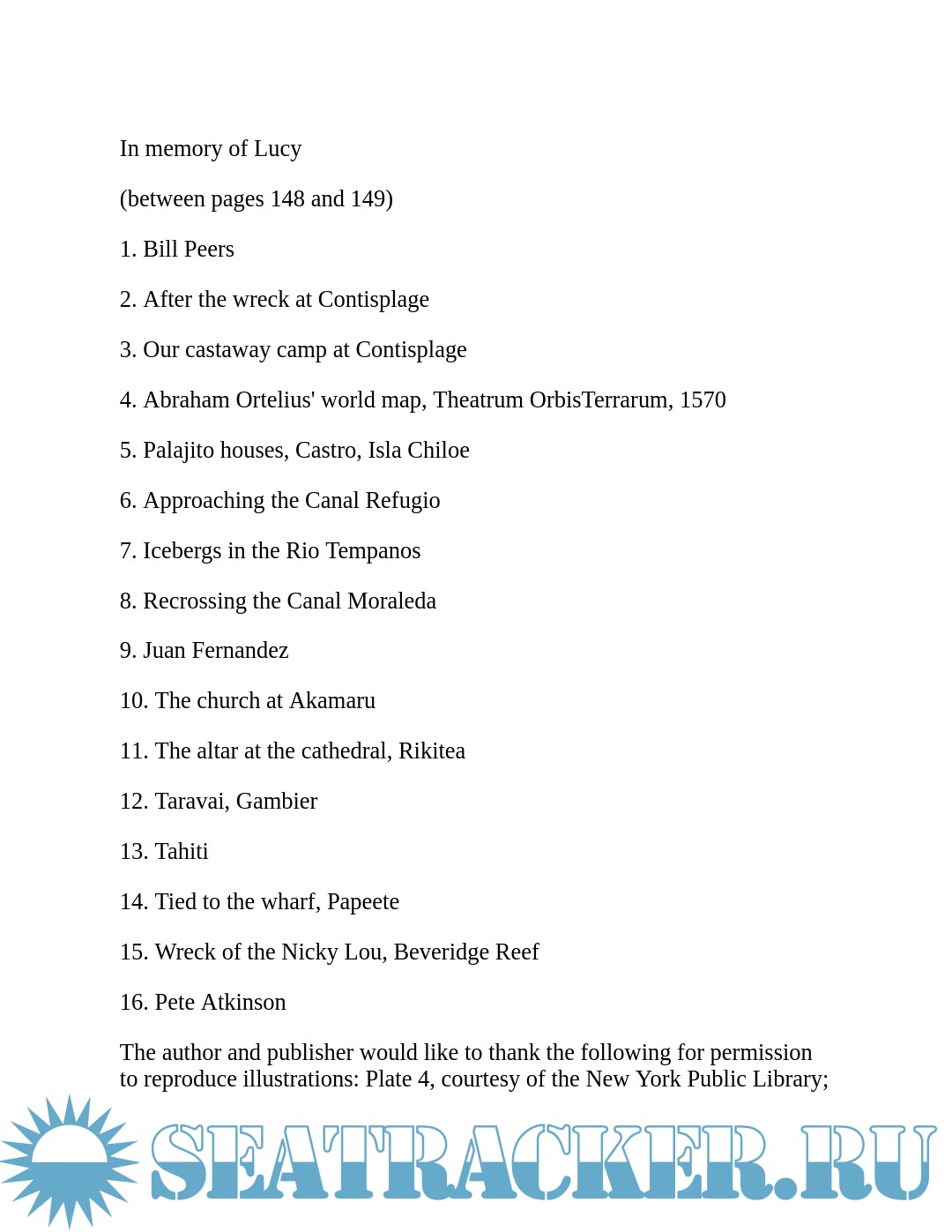 In memory of Lucy

(between pages 148 and 149)

1. Bill Peers

2. After the wreck at Contisplage

3. Our castaway camp at Contisplage

4. Abraham Ortelius' world map, Theatrum OrbisTerrarum, 1570

5. Palajito houses, Castro, Isla Chiloe

6. Approaching the Canal Refugio

7. Icebergs in the Rio Tempanos

8. Recrossing the Canal Moraleda

9. Juan Fernandez

10. The church at Akamaru

11. The altar at the cathedral, Rikitea

12. Taravai, Gambier

13. Tahiti

14. Tied to the wharf, Papeete

15. Wreck of the Nicky Lou, Beveridge Reef

16. Pete Atkinson

The author and publisher would like to thank the following for permission to reproduce illustrations: Plate 4, courtesy of the New York Public Library;

SEATRACKER.RU